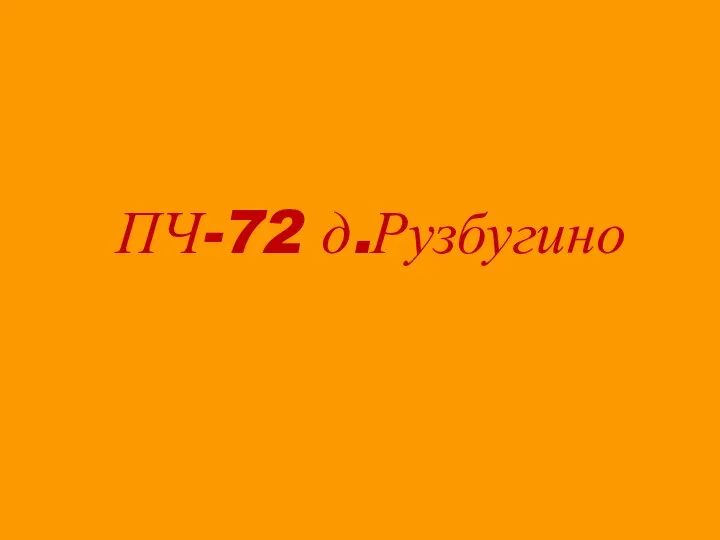 ПЧ-72 д.Рузбугино